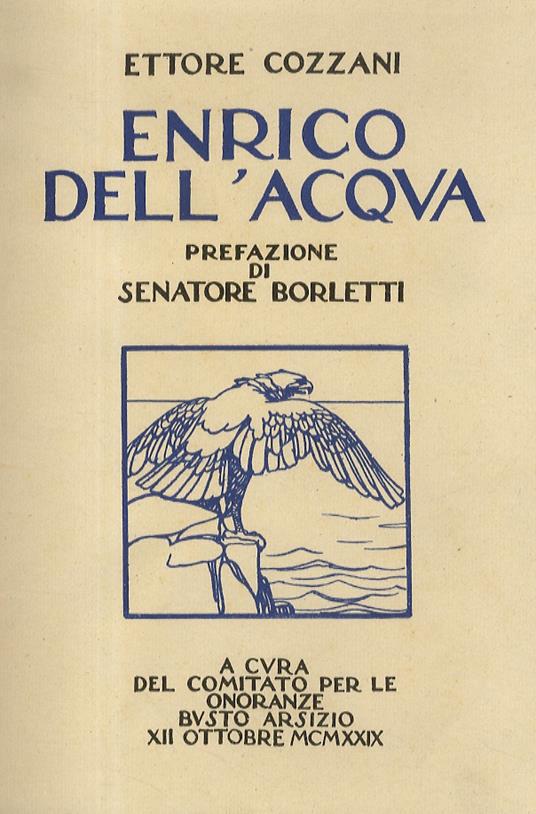 ETTORE COZZANI

ENRICO
DELL'ACQVA

PREFAZIONE
DI
SENATORE BORLETTI

A CVRA
DEL COMITATO PER LE
ONORANZE
BVSTO ARSIZIO
XII OTTOBRE MCMXXIX